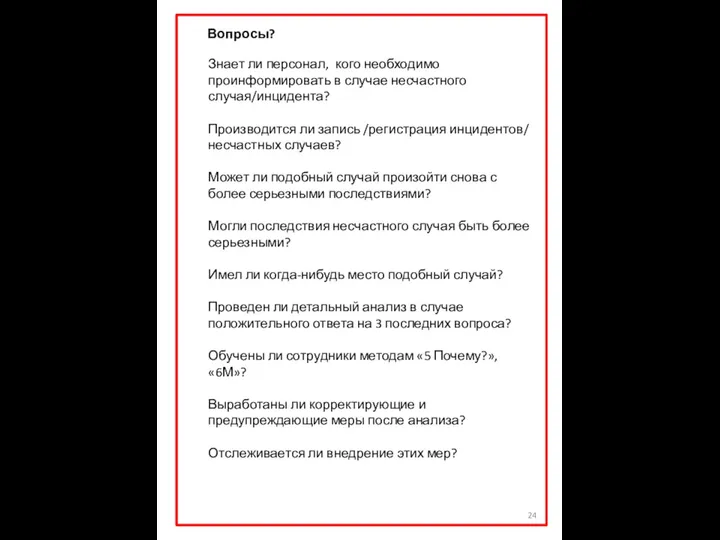 Вопросы?

Знает ли персонал, кого необходимо проинформировать в случае несчастного случая/инцидента?

Производится ли запись /регистрация инцидентов/ несчастных случаев?

Может ли подобный случай произойти снова с более серьезными последствиями?

Могли последствия несчастного случая быть более серьезными?

Имел ли когда-нибудь место подобный случай?

Проведен ли детальный анализ в случае положительного ответа на 3 последних вопроса?

Обучены ли сотрудники методам «5 Почему?», «6М»?

Выработаны ли корректирующие и предупреждающие меры после анализа?

Отслеживается ли внедрение этих мер?

24